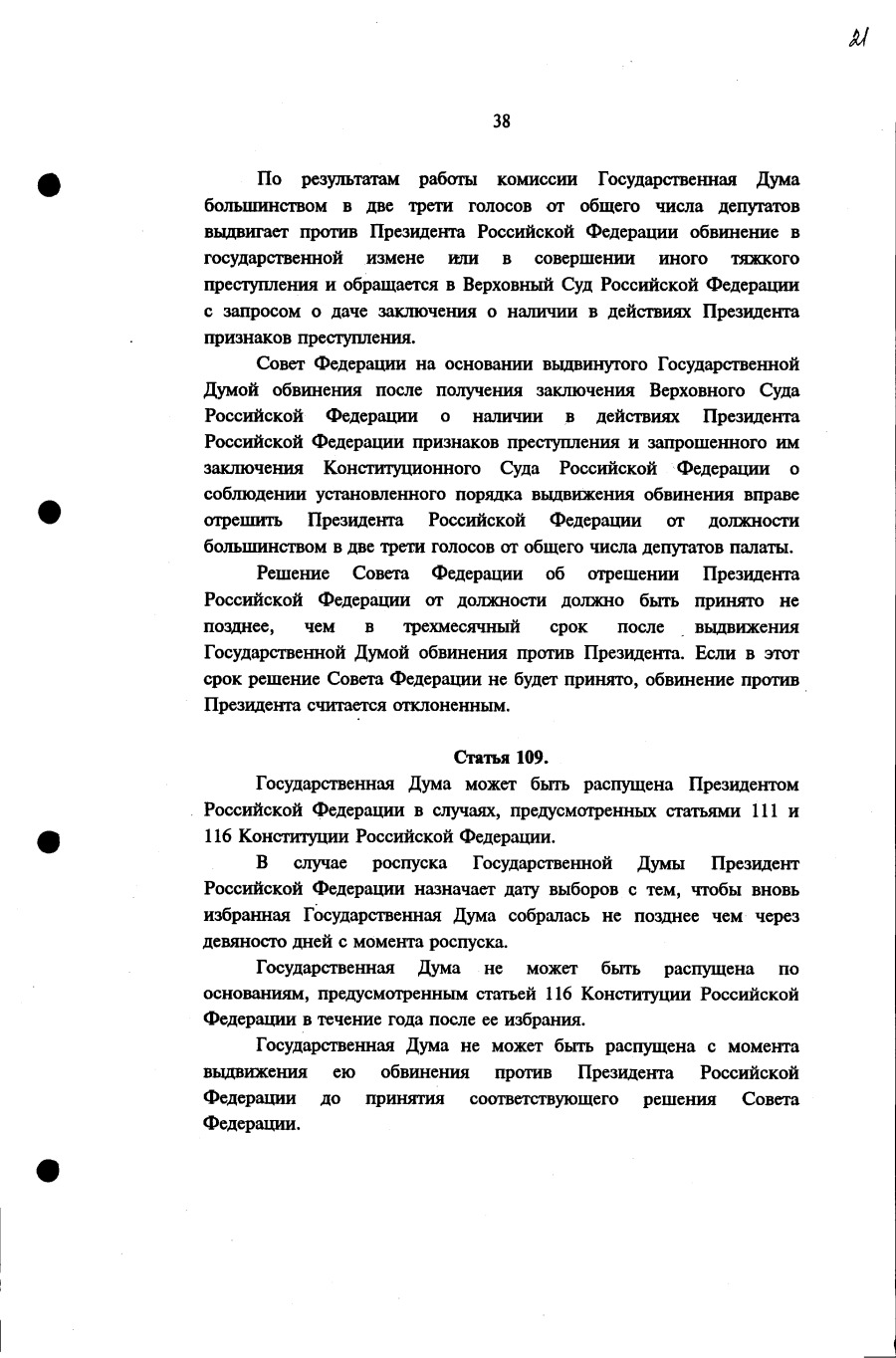 21

38

По результатам работы комиссии Государственная Дума большинством в две трети голосов от общего числа депутатов выдвигает против Президента Российской Федерации обвинение в государственной измене или в совершении иного тяжкого преступления и обращается в Верховный Суд Российской Федерации с запросом о даче заключения о наличии в действиях Президента признаков преступления.

Совет Федерации на основании выдвинутого Государственной Думой обвинения после получения заключения Верховного Суда Российской Федерации о наличии в действиях Президента Российской Федерации признаков преступления и запрошенного им заключения Конституционного Суда Российской Федерации о соблюдении установленного порядка выдвижения обвинения вправе отрешить Президента Российской Федерации от должности большинством в две трети голосов от общего числа депутатов палаты.

Решение Совета Федерации об отрешении Президента Российской Федерации от должности должно быть принято не позднее, чем в трехмесячный срок после выдвижения Государственной Думой обвинения против Президента. Если в этот срок решение Совета Федерации не будет принято, обвинение против Президента считается отклоненным.

Статья 109.

Государственная Дума может быть распущена Президентом Российской Федерации в случаях, предусмотренных статьями 111 и 116 Конституции Российской Федерации.

В случае роспуска Государственной Думы Президент Российской Федерации назначает дату выборов с тем, чтобы вновь избранная Государственная Дума собралась не позднее чем через девяносто дней с момента роспуска.

Государственная Дума не может быть распущена по основаниям, предусмотренным статьей 116 Конституции Российской Федерации в течение года после ее избрания.

Государственная Дума не может быть распущена с момента выдвижения ею обвинения против Президента Российской Федерации до принятия соответствующего решения Совета Федерации.